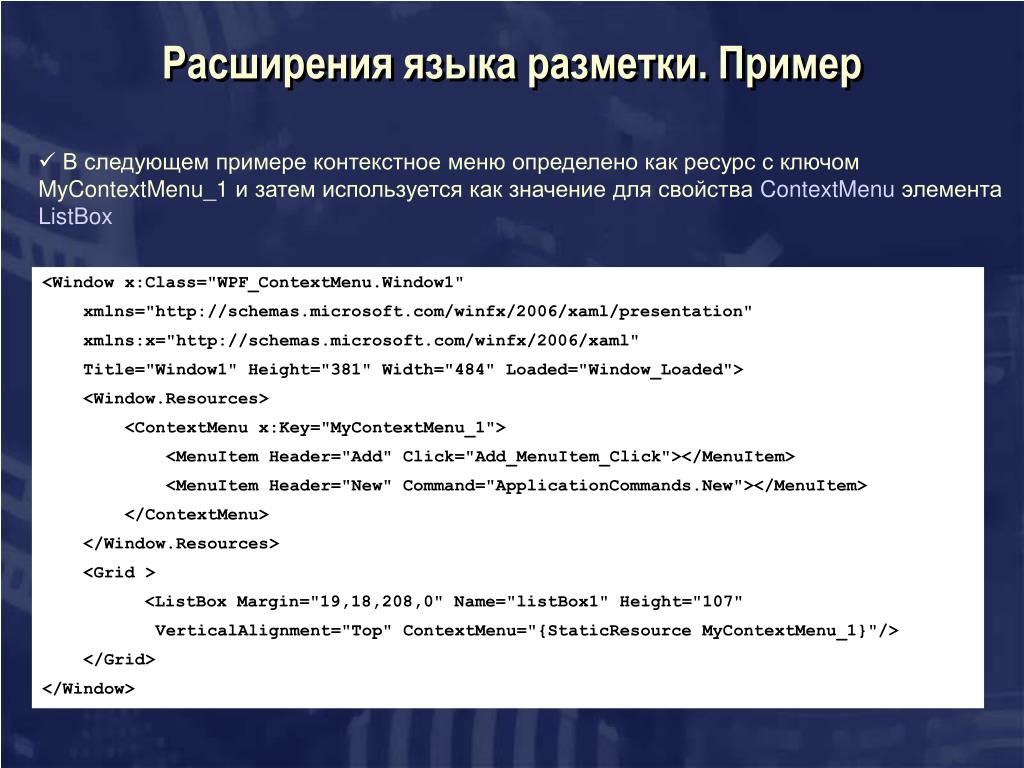 Расширения языка разметки. Пример

✓ В следующем примере контекстное меню определено как ресурс с ключом MyContextMenu_1 и затем используется как значение для свойства ContextMenu элемента ListBox

<Window x:Class="WPF_ContextMenu.Window1"
xmlns="http://schemas.microsoft.com/winfx/2006/xaml/presentation"
xmlns:x="http://schemas.microsoft.com/winfx/2006/xaml"
Title="Window1" Height="381" Width="484" Loaded="Window_Loaded">
<Window.Resources>
<ContextMenu x:Key="MyContextMenu_1">
<MenuItem Header="Add" Click="Add_MenuItem_Click"></MenuItem>
<MenuItem Header="New" Command="ApplicationCommands.New"></MenuItem>
</ContextMenu>
</Window.Resources>
<Grid >
<ListBox Margin="19,18,208,0" Name="listBox1" Height="107"
VerticalAlignment="Top" ContextMenu="{StaticResource MyContextMenu_1}"/>
</Grid>
</Window>